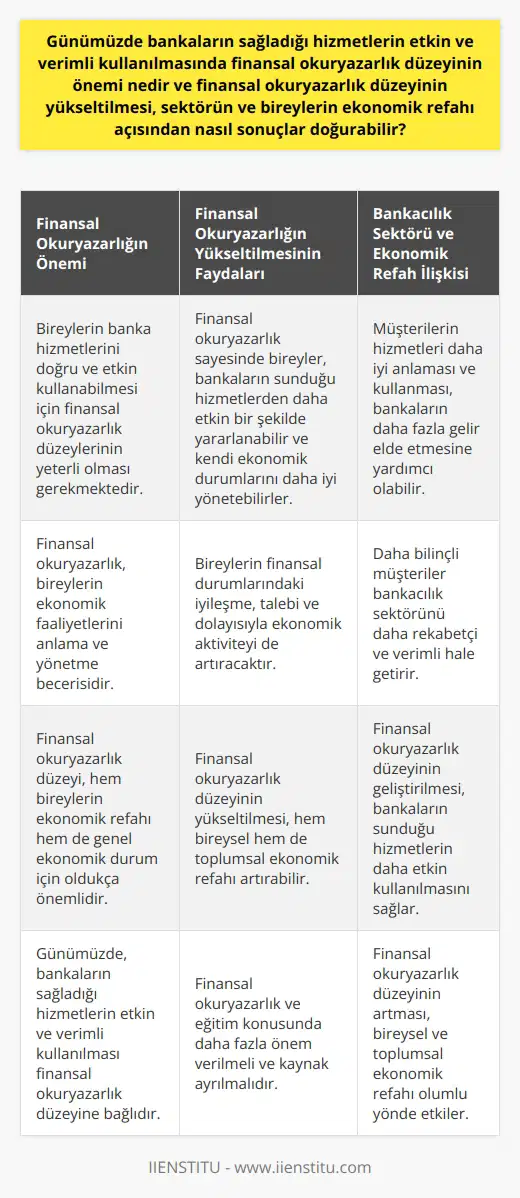 Günümüzde bankaların sağladığı hizmetlerin etkin ve verimli kullanılmasında finansal okuryazarlık düzeyinin önemi nedir ve finansal okuryazarlık düzeyinin yükseltilmesi, sektörün ve bireylerin ekonomik refahı açısından nasıl sonuçlar doğurabilir?

| Finansal Okuryazarlığın Önemi | Finansal Okuryazarlığın Yükseltilmesinin Faydaları | Bankacılık Sektörü ve Ekonomik Refah İlişkisi |
|---|---|---|
| Bireylerin banka hizmetlerini doğru ve etkin kullanabilmesi için finansal okuryazarlık düzeylerinin yeterli olması gerekmektedir. | Finansal okuryazarlık sayesinde bireyler, bankaların sunduğu hizmetlerden daha etkin bir şekilde yararlanabilir ve kendi ekonomik durumlarını daha iyi yönetebilirler. | Müşterilerin hizmetleri daha iyi anlaması ve kullanması, bankaların daha fazla gelir elde etmesine yardımcı olabilir. |
| Finansal okuryazarlık, bireylerin ekonomik faaliyetlerini anlama ve yönetme becerisidir. | Bireylerin finansal durumlarındaki iyileşme, talebi ve dolayısıyla ekonomik aktiviteyi de artıracaktır. | Daha bilinçli müşteriler bankacılık sektörünü daha rekabetçi ve verimli hale getirir. |
| Finansal okuryazarlık düzeyi, hem bireylerin ekonomik refahı hem de genel ekonomik durum için oldukça önemlidir. | Finansal okuryazarlık düzeyinin yükseltilmesi, hem bireysel hem de toplumsal ekonomik refahı artırabilir. | Finansal okuryazarlık düzeyinin geliştirilmesi, bankaların sunduğu hizmetlerin daha etkin kullanılmasını sağlar. |
| Günümüzde, bankaların sağladığı hizmetlerin etkin ve verimli kullanılması finansal okuryazarlık düzeyine bağlıdır. | Finansal okuryazarlık ve eğitim konusunda daha fazla önem verilmeli ve kaynak ayrılmalıdır. | Finansal okuryazarlık düzeyinin artması, bireysel ve toplumsal ekonomik refahı olumlu yönde etkiler. |

IIENSTITU - www.iienstitu.com